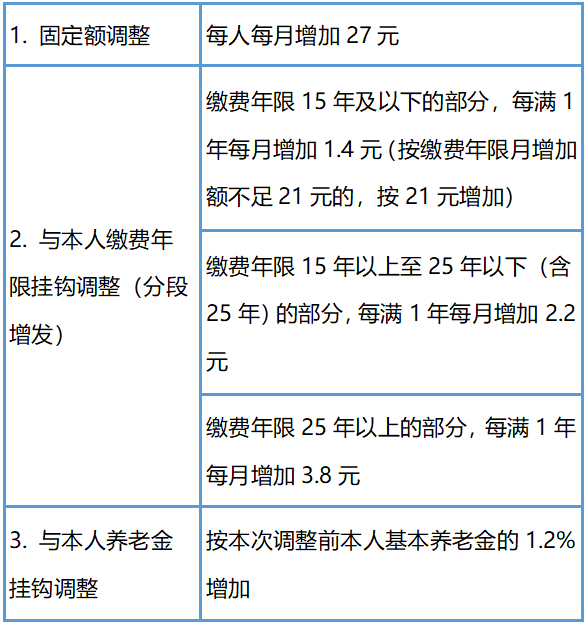 | 1.固定额调整 | 每人每月增加27元 |
|---|---|
| 2.与本人缴费年限挂钩调整（分段增发） | 缴费年限15年及以下的部分，每满1年每月增加1.4元（按缴费年限月增加额不足21元的，按21元增加） |
|  | 缴费年限15年以上至25年以下（含25年）的部分，每满1年每月增加2.2元 |
|  | 缴费年限25年以上的部分，每满1年每月增加3.8元 |
| 3.与本人养老金挂钩调整 | 按本次调整前本人基本养老金的1.2%增加 |